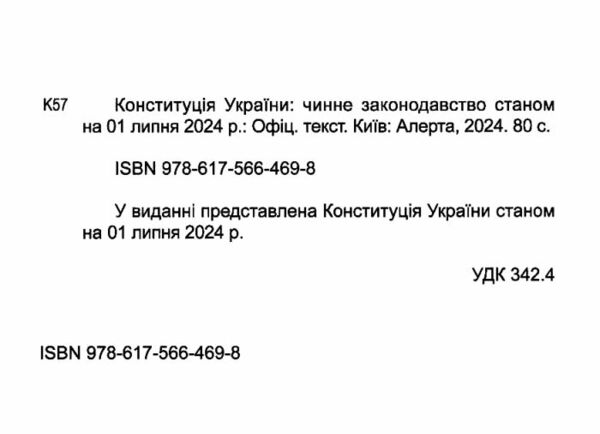 К57 Конституція України: чинне законодавство станом на 01 липня 2024 р.: Офіц. текст. Київ: Алерта, 2024. 80 с.

ISBN 978-617-566-469-8

У виданні представлена Конституція України станом на 01 липня 2024 р.

УДК 342.4

ISBN 978-617-566-469-8